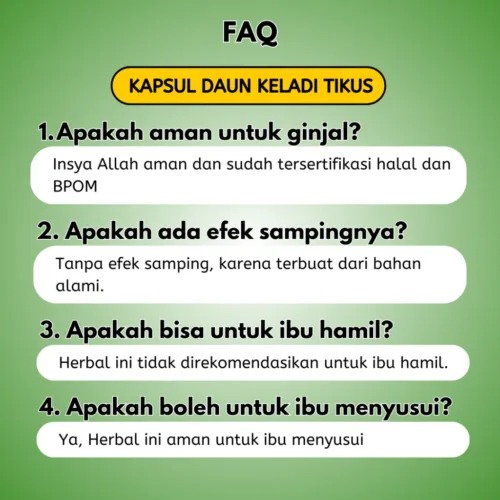 FAQ

KAPSUL DAUN KELADI TIKUS

1.Apakah aman untuk ginjal?

Insya Allah aman dan sudah tersertifikasi halal dan BPOM

2. Apakah ada efek sampingnya?

Tanpa efek samping, karena terbuat dari bahan alami.

3. Apakah bisa untuk ibu hamil?

Herbal ini tidak direkomendasikan untuk ibu hamil.

4. Apakah boleh untuk ibu menyusui?

Ya, Herbal ini aman untuk ibu menyusui